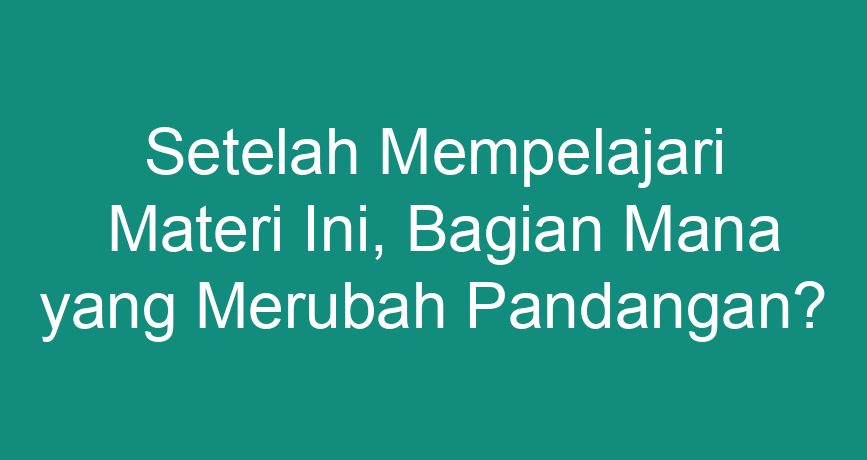 Setelah Mempelajari Materi Ini, Bagian Mana yang Merubah Pandangan?